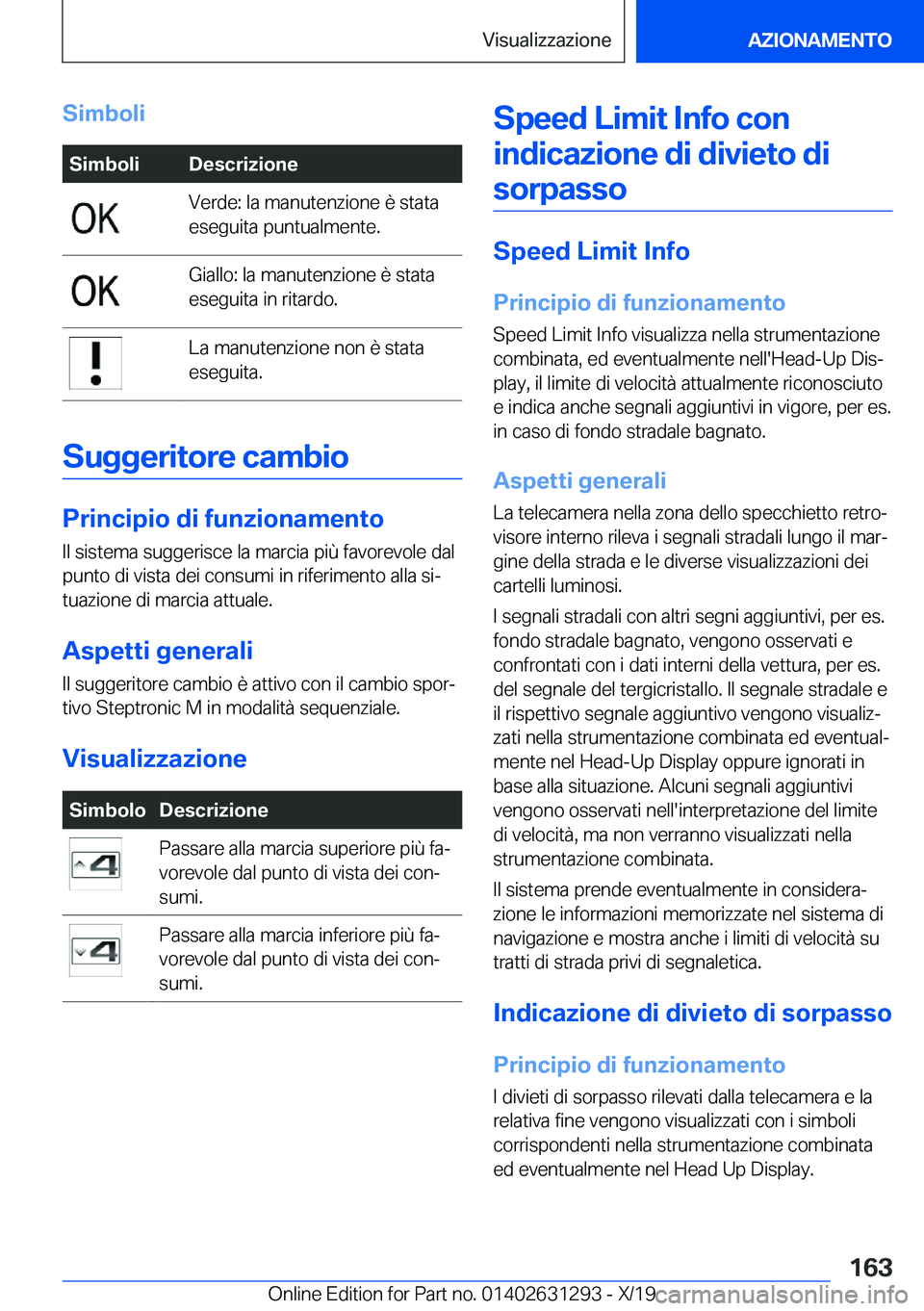 Visualizzazione AZIONAMENTO

Simboli

| Simboli | Descrizione |
|---|---|
| OK | Verde: la manutenzione è stata eseguita puntualmente. |
| OK | Giallo: la manutenzione è stata eseguita in ritardo. |
| ! | La manutenzione non è stata eseguita. |

Suggeritore cambio

Principio di funzionamento

Il sistema suggerisce la marcia più favorevole dal punto di vista dei consumi in riferimento alla situazione di marcia attuale.

Aspetti generali

Il suggeritore cambio è attivo con il cambio sportivo Steptronic M in modalità sequenziale.

Visualizzazione

| Simbolo | Descrizione |
|---|---|
| 4 | Passare alla marcia superiore più favorevole dal punto di vista dei consumi. |
| 4 | Passare alla marcia inferiore più favorevole dal punto di vista dei consumi. |

Speed Limit Info con indicazione di divieto di sorpasso

Speed Limit Info

Principio di funzionamento

Speed Limit Info visualizza nella strumentazione combinata, ed eventualmente nell'Head-Up Display, il limite di velocità attualmente riconosciuto e indica anche segnali aggiuntivi in vigore, per es. in caso di fondo stradale bagnato.

Aspetti generali

La telecamera nella zona dello specchietto retrovisore interno rileva i segnali stradali lungo il margine della strada e le diverse visualizzazioni dei cartelli luminosi.

I segnali stradali con altri segni aggiuntivi, per es. fondo stradale bagnato, vengono osservati e confrontati con i dati interni della vettura, per es. del segnale del tergicristallo. Il segnale stradale e il rispettivo segnale aggiuntivo vengono visualizzati nella strumentazione combinata ed eventualmente nel Head-Up Display oppure ignorati in base alla situazione. Alcuni segnali aggiuntivi vengono osservati nell'interpretazione del limite di velocità, ma non verranno visualizzati nella strumentazione combinata.

Il sistema prende eventualmente in considerazione le informazioni memorizzate nel sistema di navigazione e mostra anche i limiti di velocità su tratti di strada privi di segnaletica.

Indicazione di divieto di sorpasso

Principio di funzionamento

I divieti di sorpasso rilevati dalla telecamera e la relativa fine vengono visualizzati con i simboli corrispondenti nella strumentazione combinata ed eventualmente nel Head Up Display.

163

Online Edition for Part no. 01402631293 - X/19 carmanualsonline.info